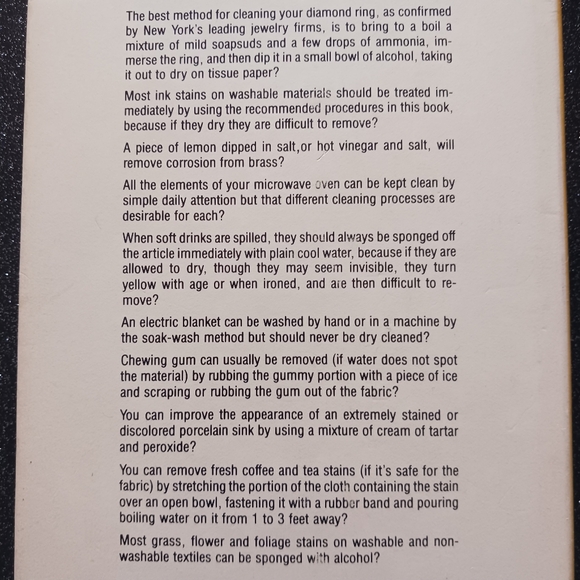 The best method for cleaning your diamond ring, as confirmed by New York's leading jewelry firms, is to bring to a boil a mixture of mild soapsuds and a few drops of ammonia, immerse the ring, and then dip it in a small bowl of alcohol, taking it out to dry on tissue paper?

Most ink stains on washable materials should be treated immediately by using the recommended procedures in this book, because if they dry they are difficult to remove?

A piece of lemon dipped in salt,or hot vinegar and salt, will remove corrosion from brass?

All the elements of your microwave oven can be kept clean by simple daily attention but that different cleaning processes are desirable for each?

When soft drinks are spilled, they should always be sponged off the article immediately with plain cool water, because if they are allowed to dry, though they may seem invisible, they turn yellow with age or when ironed, and are then difficult to remove?

An electric blanket can be washed by hand or in a machine by the soak-wash method but should never be dry cleaned?

Chewing gum can usually be removed (if water does not spot the material) by rubbing the gummy portion with a piece of ice and scraping or rubbing the gum out of the fabric?

You can improve the appearance of an extremely stained or discolored porcelain sink by using a mixture of cream of tartar and peroxide?

You can remove fresh coffee and tea stains (if it's safe for the fabric) by stretching the portion of the cloth containing the stain over an open bowl, fastening it with a rubber band and pouring boiling water on it from 1 to 3 feet away?

Most grass, flower and foliage stains on washable and nonwashable textiles can be sponged with alcohol?